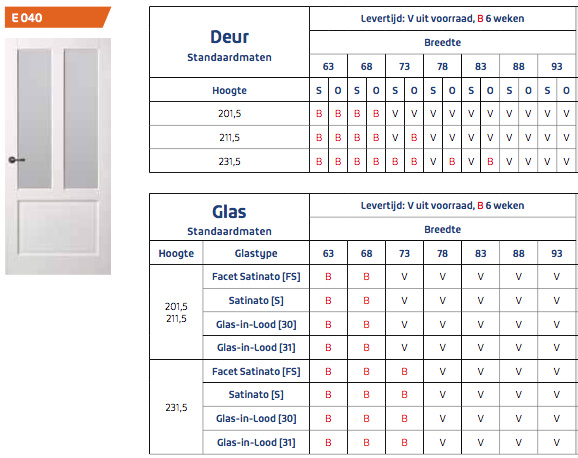 E 040

| Deur Standaardmaten | Levertijd: V uit voorraad, B 6 weken | | | | | | | | | | | | | |
|---|---|---|---|---|---|---|---|---|---|---|---|---|---|---|
| | Breedte | | | | | | | | | | | | | |
| | 63 | | 68 | | 73 | | 78 | | 83 | | 88 | | 93 | |
| Hoogte | S | O | S | O | S | O | S | O | S | O | S | O | S | O |
| 201,5 | B | B | B | B | V | V | V | V | V | V | V | V | V | V |
| 211,5 | B | B | B | B | V | B | V | V | V | V | V | V | V | V |
| 231,5 | B | B | B | B | B | B | V | B | V | B | V | V | V | V |

| Glas Standaardmaten | | Levertijd: V uit voorraad, B 6 weken | | | | | | |
|---|---|---|---|---|---|---|---|---|
| | | Breedte | | | | | | |
| Hoogte | Glastype | 63 | 68 | 73 | 78 | 83 | 88 | 93 |
| 201,5 211,5 | Facet Satinato [FS] | B | B | V | V | V | V | V |
| | Satinato [S] | B | B | V | V | V | V | V |
| | Glas-in-Lood [30] | B | B | V | V | V | V | V |
| | Glas-in-Lood [31] | B | B | V | V | V | V | V |
| 231,5 | Facet Satinato [FS] | B | B | B | V | V | V | V |
| | Satinato [S] | B | B | B | V | V | V | V |
| | Glas-in-Lood [30] | B | B | B | V | V | V | V |
| | Glas-in-Lood [31] | B | B | B | V | V | V | V |